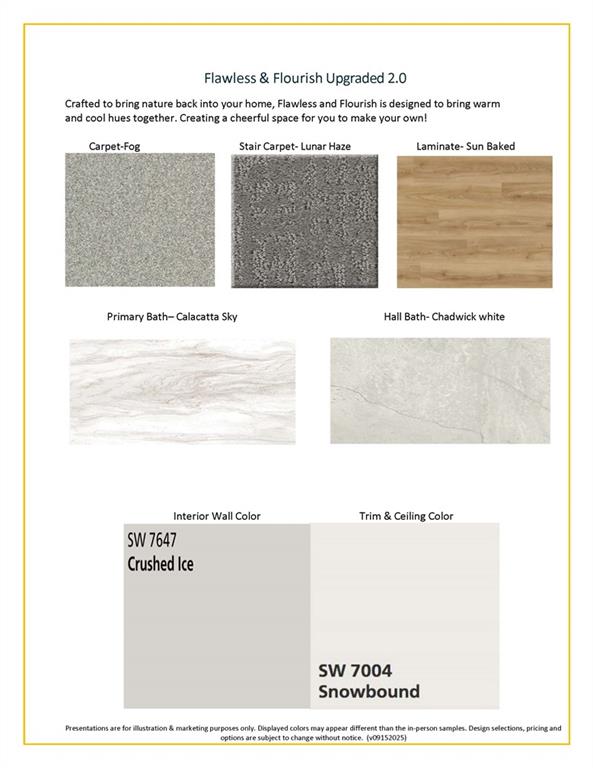 Flawless & Flourish Upgraded 2.0

Crafted to bring nature back into your home, Flawless and Flourish is designed to bring warm and cool hues together. Creating a cheerful space for you to make your own!

Carpet-Fog

Stair Carpet- Lunar Haze

Laminate- Sun Baked

Primary Bath– Calacatta Sky

Hall Bath- Chadwick white

Interior Wall Color

Trim & Ceiling Color

SW 7647
Crushed Ice

SW 7004
Snowbound

Presentations are for illustration & marketing purposes only. Displayed colors may appear different than the in-person samples. Design selections, pricing and options are subject to change without notice. (v09152025)